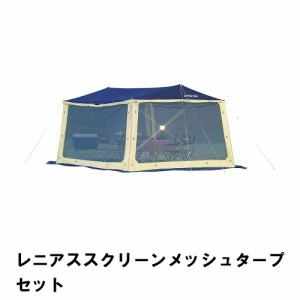 レニアススクリーンメッシュタープセット